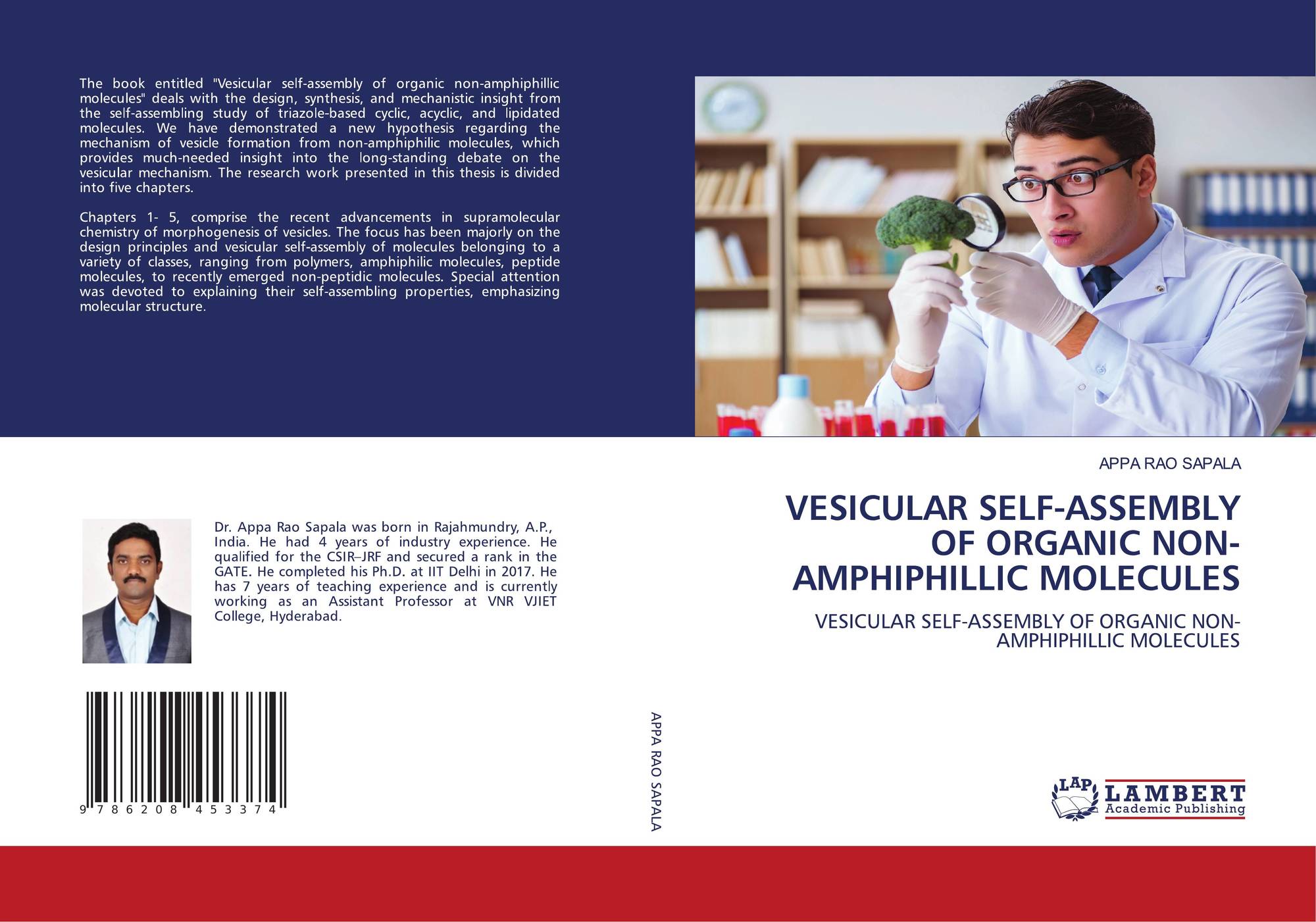 The book entitled "Vesicular self-assembly of organic non-amphiphillic molecules" deals with the design, synthesis, and mechanistic insight from the self-assembling study of triazole-based cyclic, acyclic, and lipidated molecules. We have demonstrated a new hypothesis regarding the mechanism of vesicle formation from non-amphiphilic molecules, which provides much-needed insight into the long-standing debate on the vesicular mechanism. The research work presented in this thesis is divided into five chapters.

Chapters 1- 5, comprise the recent advancements in supramolecular chemistry of morphogenesis of vesicles. The focus has been majorly on the design principles and vesicular self-assembly of molecules belonging to a variety of classes, ranging from polymers, amphiphilic molecules, peptide molecules, to recently emerged non-peptidic molecules. Special attention was devoted to explaining their self-assembling properties, emphasizing molecular structure.

Dr. Appa Rao Sapala was born in Rajahmundry, A.P., India. He had 4 years of industry experience. He qualified for the CSIR–JRF and secured a rank in the GATE. He completed his Ph.D. at IIT Delhi in 2017. He has 7 years of teaching experience and is currently working as an Assistant Professor at VNR VJIET College, Hyderabad.

9 786208 453374

APPA RAO SAPALA

APPA RAO SAPALA

VESICULAR SELF-ASSEMBLY OF ORGANIC NON-AMPHIPHILLIC MOLECULES

VESICULAR SELF-ASSEMBLY OF ORGANIC NON-AMPHIPHILLIC MOLECULES

LAP
LAMBERT
Academic Publishing